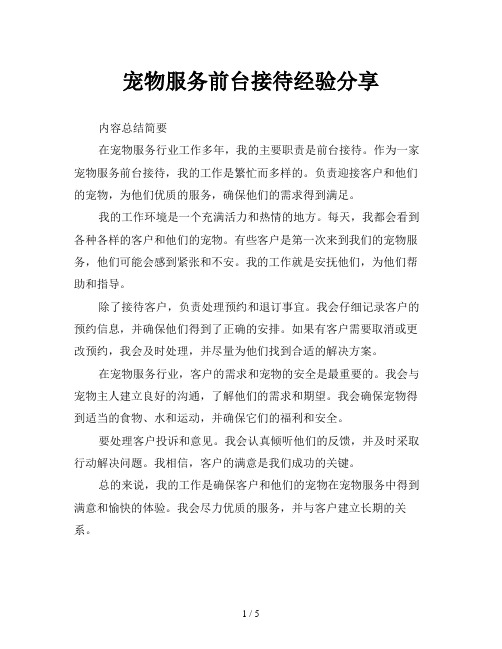 宠物服务前台接待经验分享

内容总结简要

在宠物服务行业工作多年，我的主要职责是前台接待。作为一家宠物服务前台接待，我的工作是繁忙而多样的。负责迎接客户和他们的宠物，为他们优质的服务，确保他们的需求得到满足。

我的工作环境是一个充满活力和热情的地方。每天，我都会看到各种各样的客户和他们的宠物。有些客户是第一次来到我们的宠物服务，他们可能会感到紧张和不安。我的工作就是安抚他们，为他们帮助和指导。

除了接待客户，负责处理预约和退订事宜。我会仔细记录客户的预约信息，并确保他们得到了正确的安排。如果有客户需要取消或更改预约，我会及时处理，并尽量为他们找到合适的解决方案。

在宠物服务行业，客户的需求和宠物的安全是最重要的。我会与宠物主人建立良好的沟通，了解他们的需求和期望。我会确保宠物得到适当的食物、水和运动，并确保它们的福利和安全。

要处理客户投诉和意见。我会认真倾听他们的反馈，并及时采取行动解决问题。我相信，客户的满意是我们成功的关键。

总的来说，我的工作是确保客户和他们的宠物在宠物服务中得到满意和愉快的体验。我会尽力优质的服务，并与客户建立长期的关系。

1 / 5